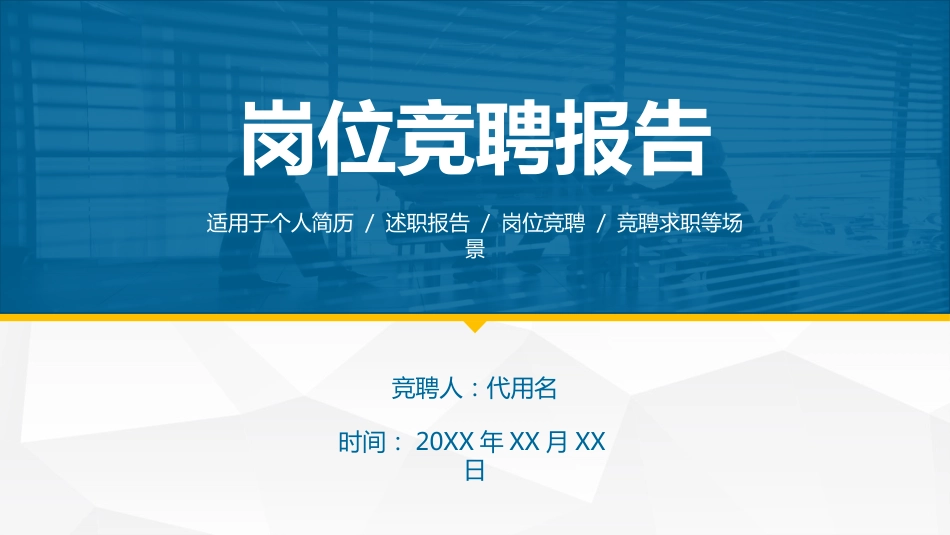 岗位竞聘报告

适用于个人简历 / 述职报告 / 岗位竞聘 / 竞聘求职等场景

竞聘人：代用名

时间： 20XX 年 XX 月 XX 日